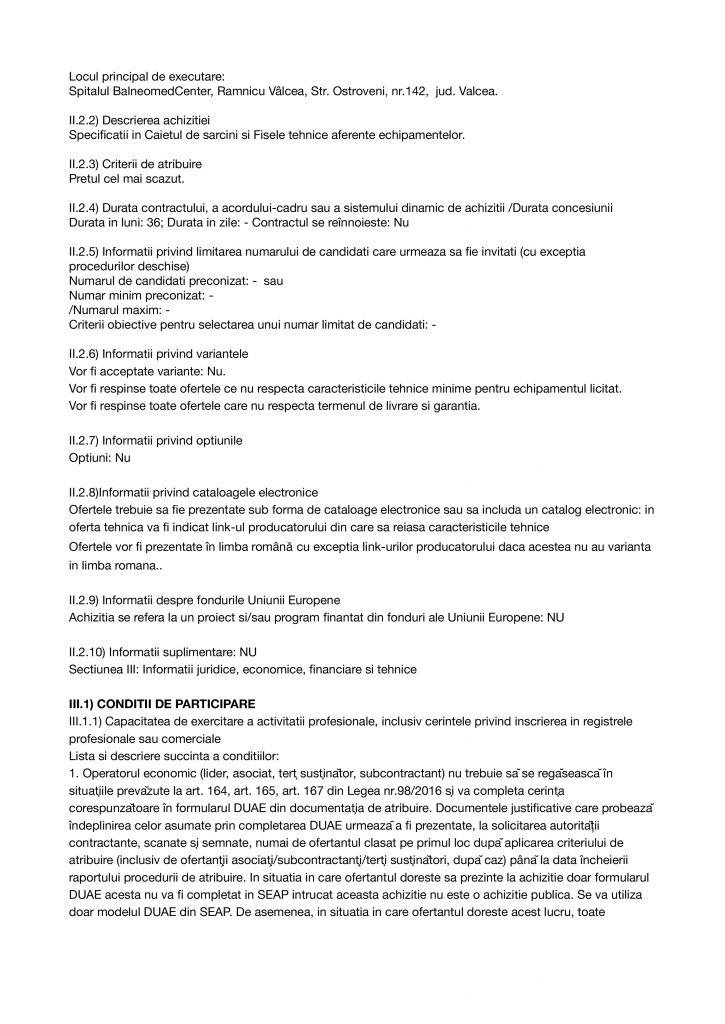 Locul principal de executare:
Spitalul BalneomedCenter, Ramnicu Vâlcea, Str. Ostroveni, nr.142, jud. Valcea.

II.2.2) Descrierea achizitiei
Specificatii in Caietul de sarcini si Fisele tehnice aferente echipamentelor.

II.2.3) Criterii de atribuire
Pretul cel mai scazut.

II.2.4) Durata contractului, a acordului-cadru sau a sistemului dinamic de achizitii /Durata concesiunii
Durata in luni: 36; Durata in zile: - Contractul se reînnoieste: Nu

II.2.5) Informatii privind limitarea numarului de candidati care urmeaza sa fie invitati (cu exceptia procedurilor deschise)
Numarul de candidati preconizat: - sau
Numar minim preconizat: -
/Numarul maxim: -
Criterii obiective pentru selectarea unui numar limitat de candidati: -

II.2.6) Informatii privind variantele
Vor fi acceptate variante: Nu.
Vor fi respinse toate ofertele ce nu respecta caracteristicile tehnice minime pentru echipamentul licitat.
Vor fi respinse toate ofertele care nu respecta termenul de livrare si garantia.

II.2.7) Informatii privind optiunile
Optiuni: Nu

II.2.8)Informatii privind cataloagele electronice
Ofertele trebuie sa fie prezentate sub forma de cataloage electronice sau sa includa un catalog electronic: in oferta tehnica va fi indicat link-ul producatorului din care sa reiasa caracteristicile tehnice
Ofertele vor fi prezentate în limba română cu exceptia link-urilor producatorului daca acestea nu au varianta in limba romana..

II.2.9) Informatii despre fondurile Uniunii Europene
Achizitia se refera la un proiect si/sau program finantat din fonduri ale Uniunii Europene: NU

II.2.10) Informatii suplimentare: NU
Sectiunea III: Informatii juridice, economice, financiare si tehnice

III.1) CONDITII DE PARTICIPARE
III.1.1) Capacitatea de exercitare a activitatii profesionale, inclusiv cerintele privind inscrierea in registrele profesionale sau comerciale
Lista si descriere succinta a conditiilor:
1. Operatorul economic (lider, asociat, terț susținător, subcontractant) nu trebuie să se regăsească în situațiile prevăzute la art. 164, art. 165, art. 167 din Legea nr.98/2016 și va completa cerința corespunzătoare în formularul DUAE din documentația de atribuire. Documentele justificative care probează îndeplinirea celor asumate prin completarea DUAE urmează a fi prezentate, la solicitarea autorității contractante, scanate și semnate, numai de ofertantul clasat pe primul loc după aplicarea criteriului de atribuire (inclusiv de ofertanții asociați/subcontractanți/terți susținători, după caz) până la data încheierii raportului procedurii de atribuire. In situatia in care ofertantul doreste sa prezinte la achizitie doar formularul DUAE acesta nu va fi completat in SEAP intrucat aceasta achizitie nu este o achizitie publica. Se va utiliza doar modelul DUAE din SEAP. De asemenea, in situatia in care ofertantul doreste acest lucru, toate